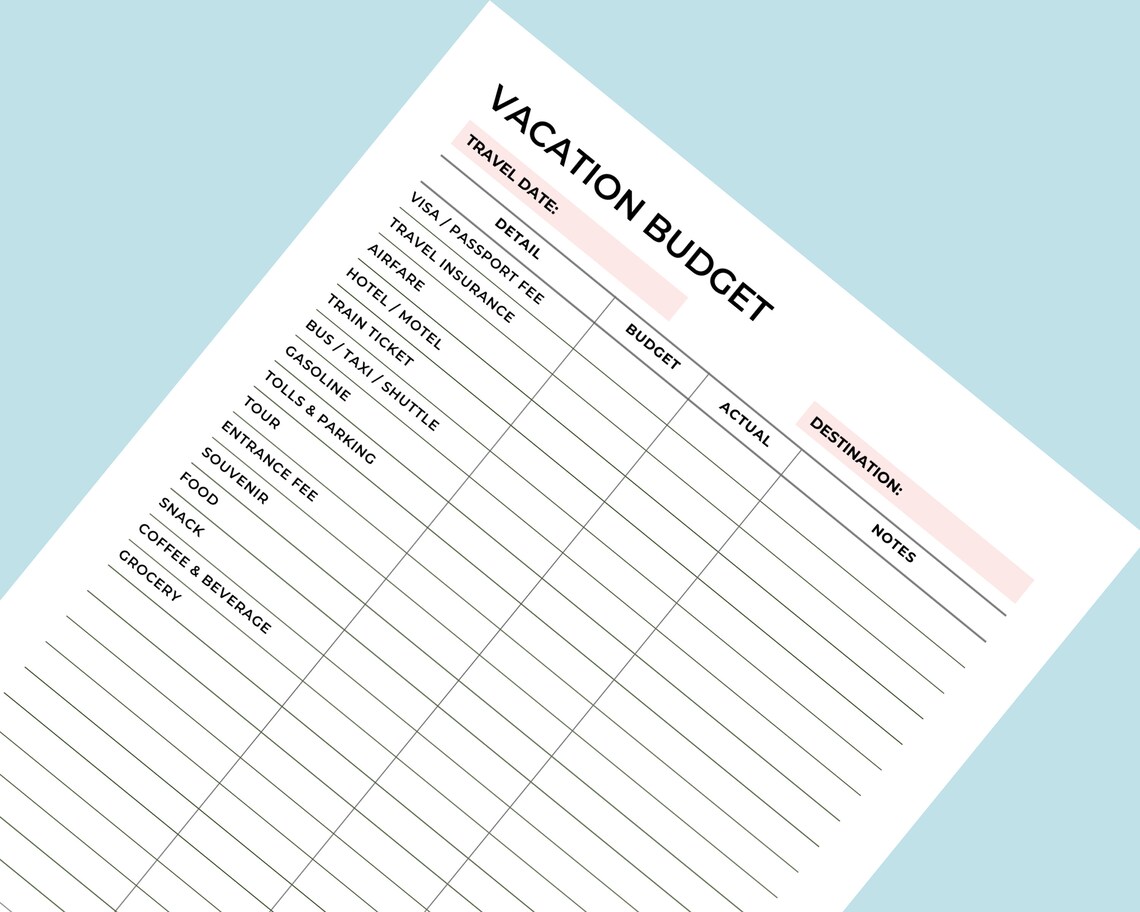 VACATION BUDGET

TRAVEL DATE:

DESTINATION:

| DETAIL | BUDGET | ACTUAL | NOTES |
|---|---|---|---|
| VISA / PASSPORT FEE | | | |
| TRAVEL INSURANCE | | | |
| AIRFARE | | | |
| HOTEL / MOTEL | | | |
| TRAIN TICKET | | | |
| BUS / TAXI / SHUTTLE | | | |
| GASOLINE | | | |
| TOLLS & PARKING | | | |
| TOUR | | | |
| ENTRANCE FEE | | | |
| SOUVENIR | | | |
| FOOD | | | |
| SNACK | | | |
| COFFEE & BEVERAGE | | | |
| GROCERY | | | |